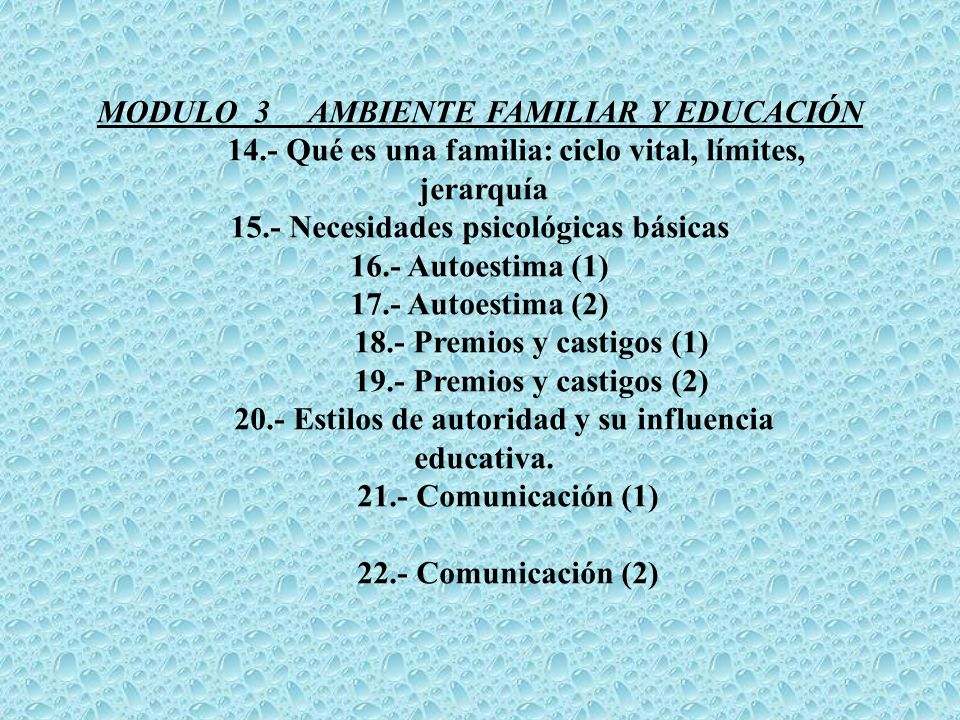 MODULO 3 AMBIENTE FAMILIAR Y EDUCACIÓN

14.- Qué es una familia: ciclo vital, límites, jerarquía

15.- Necesidades psicológicas básicas

16.- Autoestima (1)

17.- Autoestima (2)

18.- Premios y castigos (1)

19.- Premios y castigos (2)

20.- Estilos de autoridad y su influencia educativa.

21.- Comunicación (1)

22.- Comunicación (2)